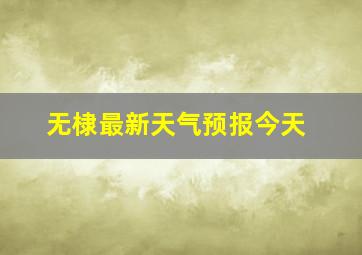 无棣最新天气预报今天